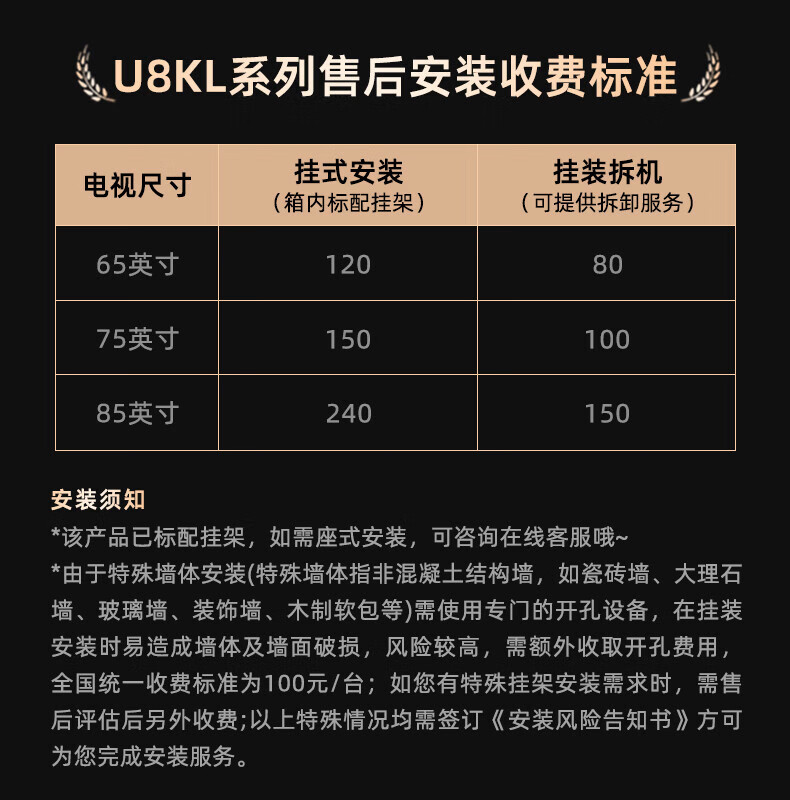 U8KL系列售后安装收费标准

| 电视尺寸 | 挂式安装（箱内标配挂架） | 挂装拆机（可提供拆卸服务） |
|---|---|---|
| 65英寸 | 120 | 80 |
| 75英寸 | 150 | 100 |
| 85英寸 | 240 | 150 |

安装须知

*该产品已标配挂架，如需座式安装，可咨询在线客服哦~

*由于特殊墙体安装(特殊墙体指非混凝土结构墙，如瓷砖墙、大理石墙、玻璃墙、装饰墙、木制软包等)需使用专门的开孔设备，在挂装安装时易造成墙体及墙面破损，风险较高，需额外收取开孔费用，全国统一收费标准为100元/台；如您有特殊挂架安装需求时，需售后评估后另外收费;以上特殊情况均需签订《安装风险告知书》方可为您完成安装服务。